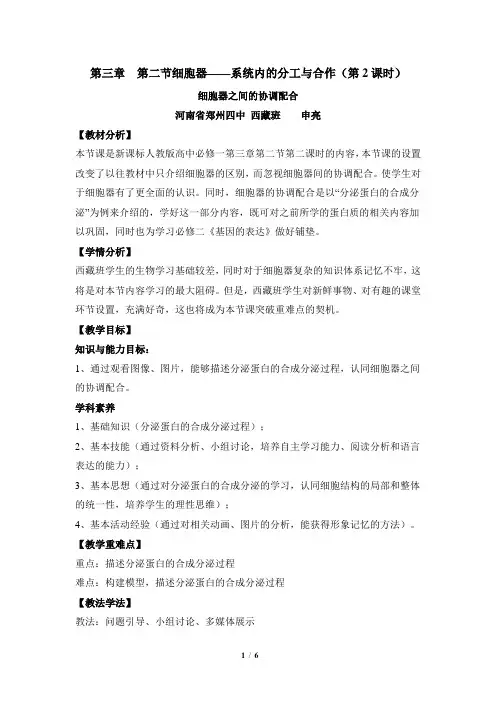 第三章　第二节细胞器——系统内的分工与合作（第 2 课时）

细胞器之间的协调配合

河南省郑州四中 西藏班　　申亮

【教材分析】

本节课是新课标人教版高中必修一第三章第二节第二课时的内容，本节课的设置改变了以往教材中只介绍细胞器的区别，而忽视细胞器间的协调配合。使学生对于细胞器有了更全面的认识。同时，细胞器的协调配合是以“分泌蛋白的合成分泌”为例来介绍的，学好这一部分内容，既可对之前所学的蛋白质的相关内容加以巩固，同时也为学习必修二《基因的表达》做好铺垫。

【学情分析】

西藏班学生的生物学习基础较差，同时对于细胞器复杂的知识体系记忆不牢，这将是对本节内容学习的最大阻碍。但是，西藏班学生对新鲜事物、对有趣的课堂环节设置，充满好奇，这也将成为本节课突破重难点的契机。

【教学目标】

知识与能力目标：

1、通过观看图像、图片，能够描述分泌蛋白的合成分泌过程，认同细胞器之间的协调配合。

学科素养

1、基础知识（分泌蛋白的合成分泌过程）；

2、基本技能（通过资料分析、小组讨论，培养自主学习能力、阅读分析和语言表达的能力）；

3、基本思想（通过对分泌蛋白的合成分泌的学习，认同细胞结构的局部和整体的统一性，培养学生的理性思维）；

4、基本活动经验（通过对相关动画、图片的分析，能获得形象记忆的方法）。

【教学重难点】

重点：描述分泌蛋白的合成分泌过程

难点：构建模型，描述分泌蛋白的合成分泌过程

【教法学法】

教法：问题引导、小组讨论、多媒体展示

1 / 6